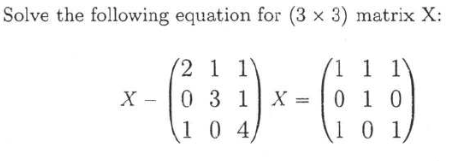 Solve the following equation for $(3 \times 3)$ matrix X:

$$X - \begin{pmatrix} 2 & 1 & 1 \\ 0 & 3 & 1 \\ 1 & 0 & 4 \end{pmatrix} X = \begin{pmatrix} 1 & 1 & 1 \\ 0 & 1 & 0 \\ 1 & 0 & 1 \end{pmatrix}$$